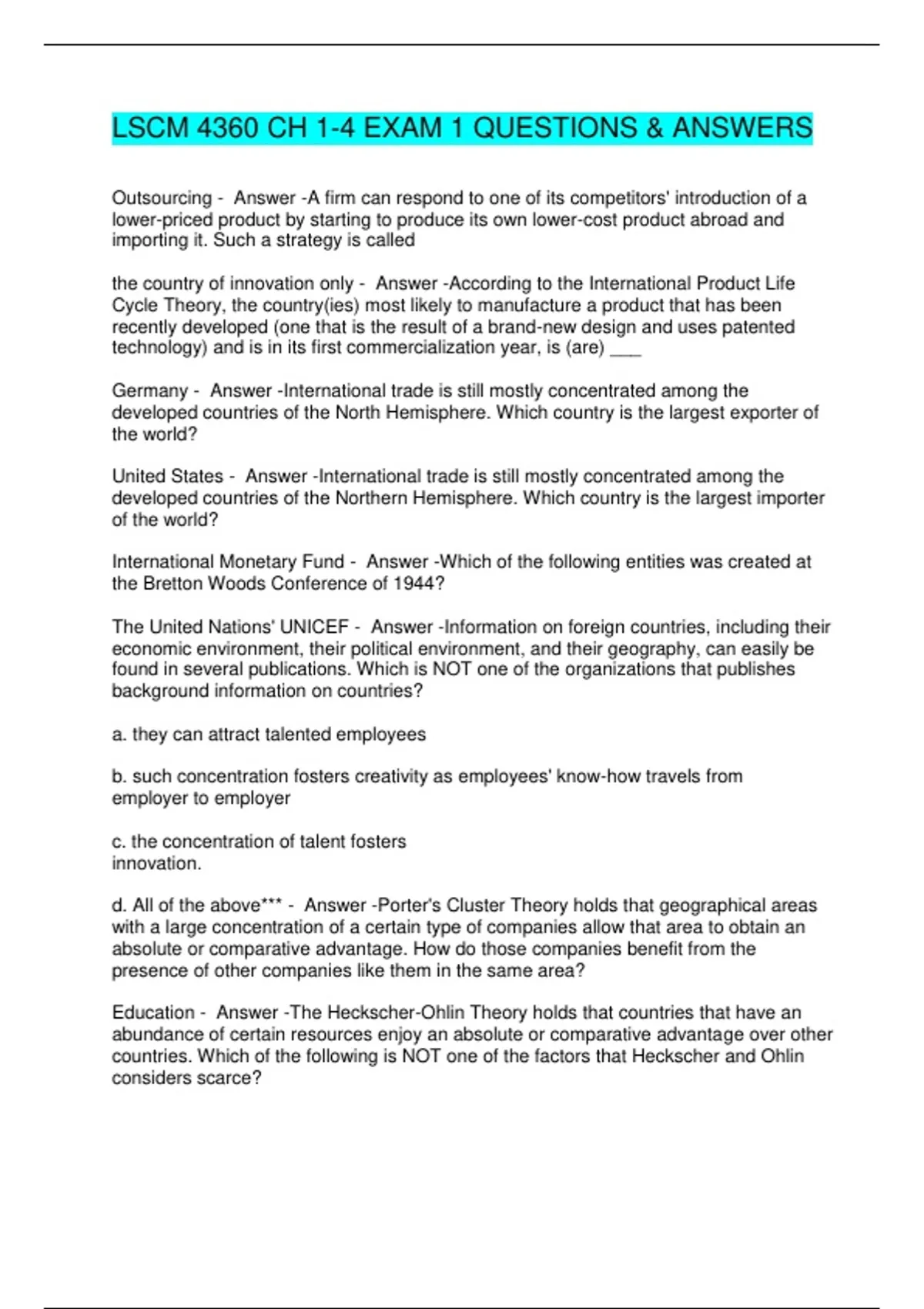 LSCM 4360 CH 1-4 EXAM 1 QUESTIONS & ANSWERS

Outsourcing - Answer -A firm can respond to one of its competitors' introduction of a lower-priced product by starting to produce its own lower-cost product abroad and importing it. Such a strategy is called

the country of innovation only - Answer -According to the International Product Life Cycle Theory, the country(ies) most likely to manufacture a product that has been recently developed (one that is the result of a brand-new design and uses patented technology) and is in its first commercialization year, is (are) ___

Germany - Answer -International trade is still mostly concentrated among the developed countries of the North Hemisphere. Which country is the largest exporter of the world?

United States - Answer -International trade is still mostly concentrated among the developed countries of the Northern Hemisphere. Which country is the largest importer of the world?

International Monetary Fund - Answer -Which of the following entities was created at the Bretton Woods Conference of 1944?

The United Nations' UNICEF - Answer -Information on foreign countries, including their economic environment, their political environment, and their geography, can easily be found in several publications. Which is NOT one of the organizations that publishes background information on countries?

a. they can attract talented employees

b. such concentration fosters creativity as employees' know-how travels from employer to employer

c. the concentration of talent fosters innovation.

d. All of the above*** - Answer -Porter's Cluster Theory holds that geographical areas with a large concentration of a certain type of companies allow that area to obtain an absolute or comparative advantage. How do those companies benefit from the presence of other companies like them in the same area?

Education - Answer -The Heckscher-Ohlin Theory holds that countries that have an abundance of certain resources enjoy an absolute or comparative advantage over other countries. Which of the following is NOT one of the factors that Heckscher and Ohlin considers scarce?